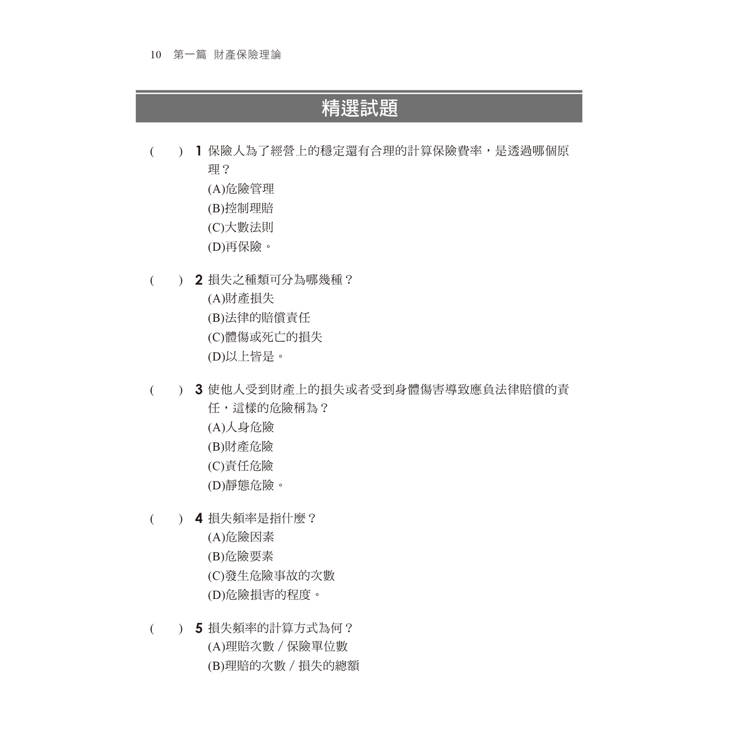 10　第一篇　財產保險理論

精選試題

(　　) 1 保險人為了經營上的穩定還有合理的計算保險費率，是透過哪個原理？
(A)危險管理
(B)控制理賠
(C)大數法則
(D)再保險。

(　　) 2 損失之種類可分為哪幾種？
(A)財產損失
(B)法律的賠償責任
(C)體傷或死亡的損失
(D)以上皆是。

(　　) 3 使他人受到財產上的損失或者受到身體傷害導致應負法律賠償的責任，這樣的危險稱為？
(A)人身危險
(B)財產危險
(C)責任危險
(D)靜態危險。

(　　) 4 損失頻率是指什麼？
(A)危險因素
(B)危險要素
(C)發生危險事故的次數
(D)危險損害的程度。

(　　) 5 損失頻率的計算方式為何？
(A)理賠次數／保險單位數
(B)理賠的次數／損失的總額